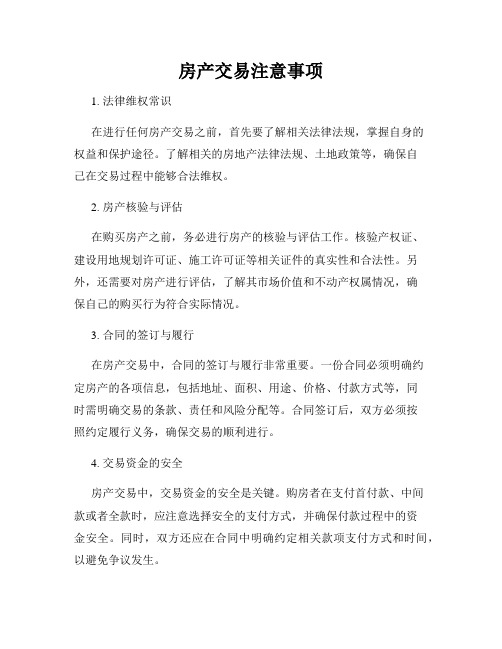 房产交易注意事项

1. 法律维权常识

在进行任何房产交易之前，首先要了解相关法律法规，掌握自身的权益和保护途径。了解相关的房地产法律法规、土地政策等，确保自己在交易过程中能够合法维权。

2. 房产核验与评估

在购买房产之前，务必进行房产的核验与评估工作。核验产权证、建设用地规划许可证、施工许可证等相关证件的真实性和合法性。另外，还需要对房产进行评估，了解其市场价值和不动产权属情况，确保自己的购买行为符合实际情况。

3. 合同的签订与履行

在房产交易中，合同的签订与履行非常重要。一份合同必须明确约定房产的各项信息，包括地址、面积、用途、价格、付款方式等，同时需明确交易的条款、责任和风险分配等。合同签订后，双方必须按照约定履行义务，确保交易的顺利进行。

4. 交易资金的安全

房产交易中，交易资金的安全是关键。购房者在支付首付款、中间款或者全款时，应注意选择安全的支付方式，并确保付款过程中的资金安全。同时，双方还应在合同中明确约定相关款项支付方式和时间，以避免争议发生。